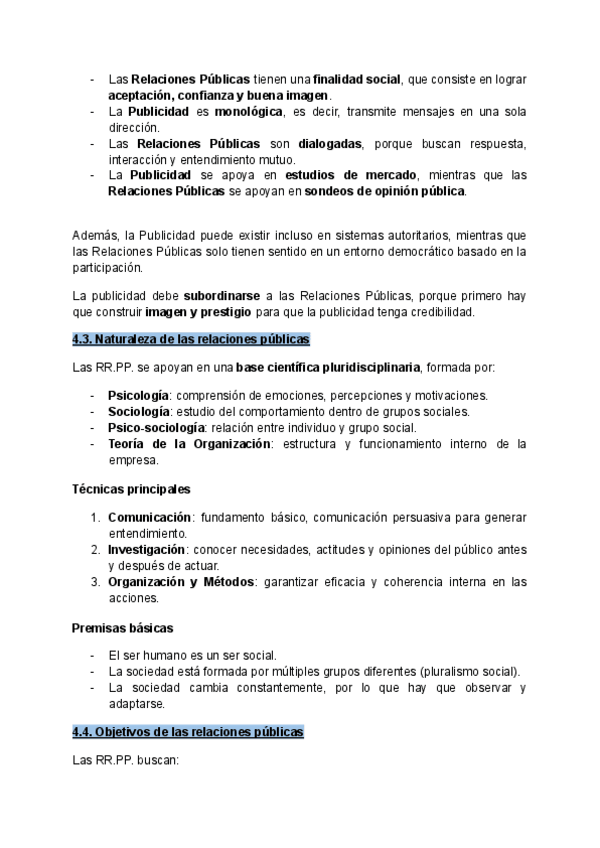 - Las Relaciones Públicas tienen una finalidad social, que consiste en lograr aceptación, confianza y buena imagen.
- La Publicidad es monológica, es decir, transmite mensajes en una sola dirección.
- Las Relaciones Públicas son dialogadas, porque buscan respuesta, interacción y entendimiento mutuo.
- La Publicidad se apoya en estudios de mercado, mientras que las Relaciones Públicas se apoyan en sondeos de opinión pública.

Además, la Publicidad puede existir incluso en sistemas autoritarios, mientras que las Relaciones Públicas solo tienen sentido en un entorno democrático basado en la participación.

La publicidad debe subordinarse a las Relaciones Públicas, porque primero hay que construir imagen y prestigio para que la publicidad tenga credibilidad.

4.3. Naturaleza de las relaciones públicas

Las RR.PP. se apoyan en una base científica pluridisciplinaria, formada por:

- Psicología: comprensión de emociones, percepciones y motivaciones.
- Sociología: estudio del comportamiento dentro de grupos sociales.
- Psico-sociología: relación entre individuo y grupo social.
- Teoría de la Organización: estructura y funcionamiento interno de la empresa.

Técnicas principales

1. Comunicación: fundamento básico, comunicación persuasiva para generar entendimiento.
2. Investigación: conocer necesidades, actitudes y opiniones del público antes y después de actuar.
3. Organización y Métodos: garantizar eficacia y coherencia interna en las acciones.

Premisas básicas

- El ser humano es un ser social.
- La sociedad está formada por múltiples grupos diferentes (pluralismo social).
- La sociedad cambia constantemente, por lo que hay que observar y adaptarse.

4.4. Objetivos de las relaciones públicas

Las RR.PP. buscan: